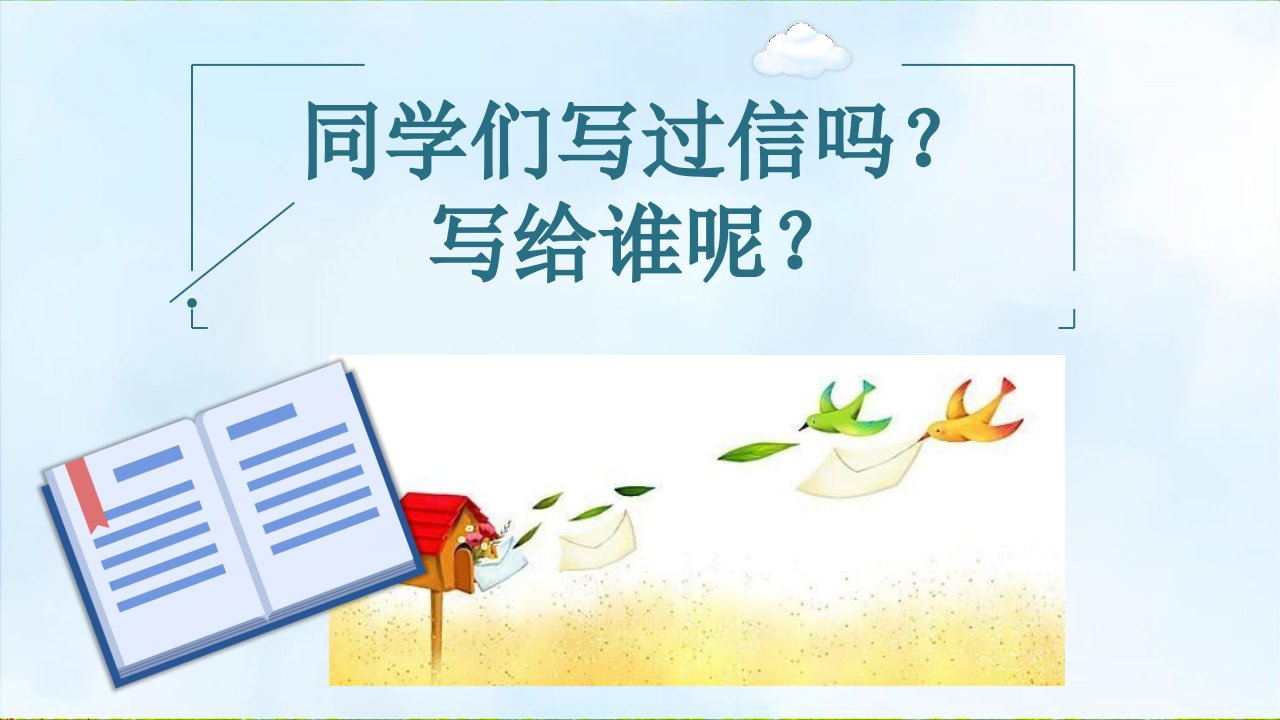 同学们写过信吗？
写给谁呢？